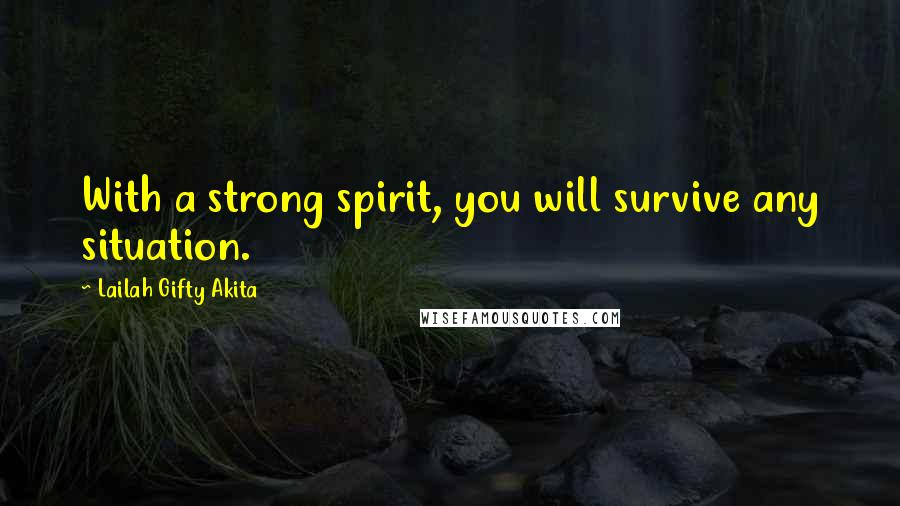 With a strong spirit, you will survive any situation.

~ Lailah Gifty Akita

WISEFAMOUSQUOTES.COM